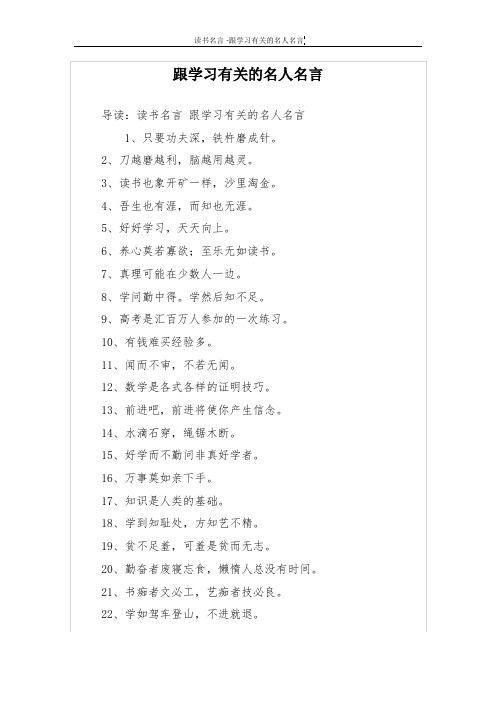 读书名言 -跟学习有关的名人名言

跟学习有关的名人名言

导读：读书名言 跟学习有关的名人名言

1、只要功夫深，铁杵磨成针。

2、刀越磨越利，脑越用越灵。

3、读书也象开矿一样，沙里淘金。

4、吾生也有涯，而知也无涯。

5、好好学习，天天向上。

6、养心莫若寡欲；至乐无如读书。

7、真理可能在少数人一边。

8、学问勤中得。学然后知不足。

9、高考是汇百万人参加的一次练习。

10、有钱难买经验多。

11、闻而不审，不若无闻。

12、数学是各式各样的证明技巧。

13、前进吧，前进将使你产生信念。

14、水滴石穿，绳锯木断。

15、好学而不勤问非真好学者。

16、万事莫如亲下手。

17、知识是人类的基础。

18、学到知耻处，方知艺不精。

19、贫不足羞，可羞是贫而无志。

20、勤奋者废寝忘食，懒惰人总没有时间。

21、书痴者文必工，艺痴者技必良。

22、学如驾车登山，不进就退。